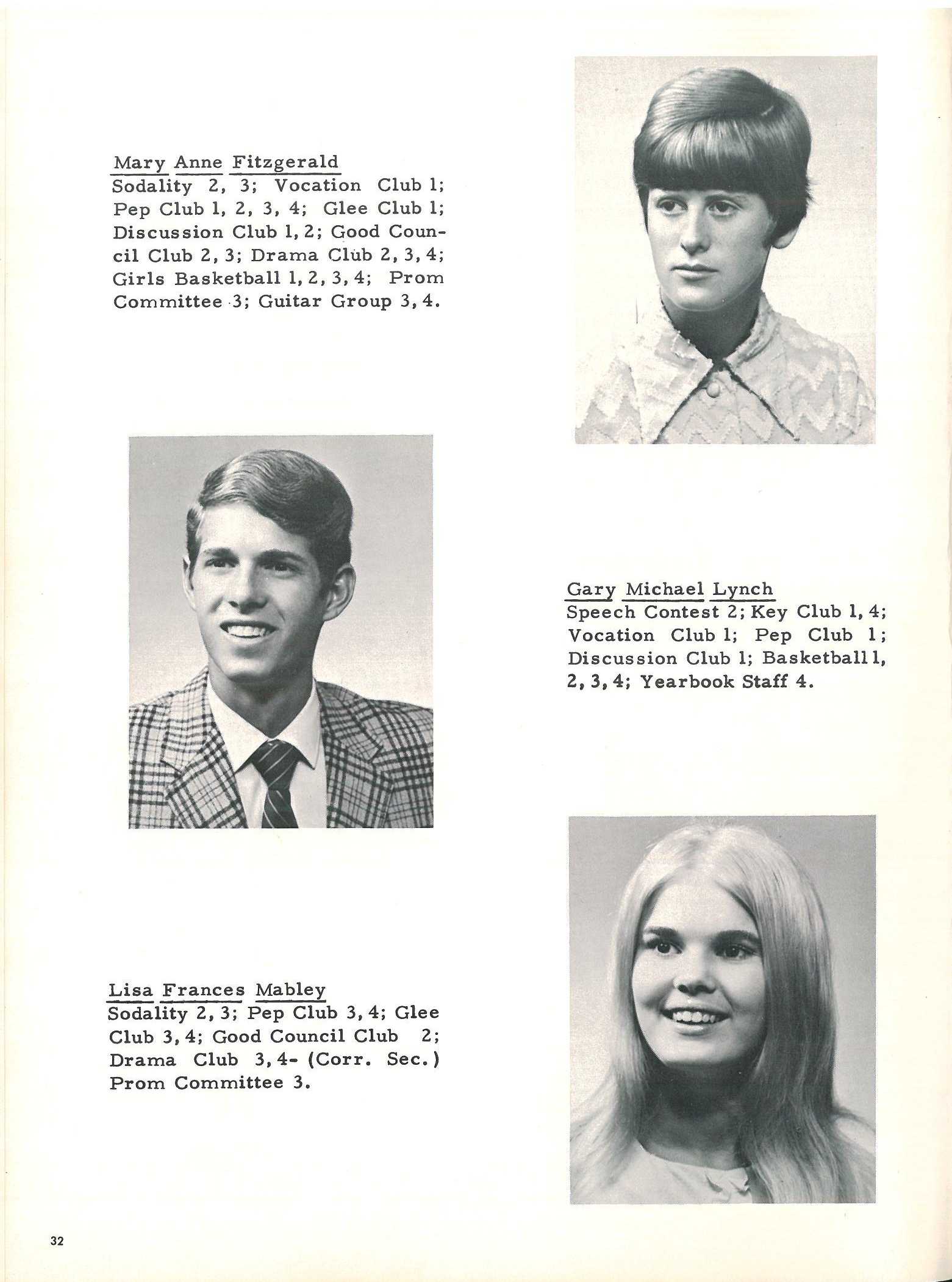 Mary Anne Fitzgerald
Sodality 2, 3; Vocation Club 1; Pep Club 1, 2, 3, 4; Glee Club 1; Discussion Club 1, 2; Good Council Club 2, 3; Drama Club 2, 3, 4; Girls Basketball 1, 2, 3, 4; Prom Committee 3; Guitar Group 3, 4.

Gary Michael Lynch
Speech Contest 2; Key Club 1, 4; Vocation Club 1; Pep Club 1; Discussion Club 1; Basketball 1, 2, 3, 4; Yearbook Staff 4.

Lisa Frances Mabley
Sodality 2, 3; Pep Club 3, 4; Glee Club 3, 4; Good Council Club 2; Drama Club 3, 4- (Corr. Sec.) Prom Committee 3.

32